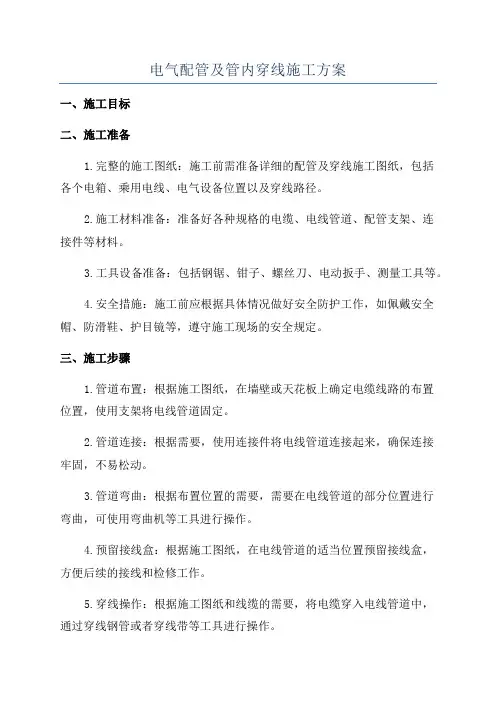 电气配管及管内穿线施工方案

一、施工目标

二、施工准备

1.完整的施工图纸：施工前需准备详细的配管及穿线施工图纸，包括各个电箱、乘用电线、电气设备位置以及穿线路径。

2.施工材料准备：准备好各种规格的电缆、电线管道、配管支架、连接件等材料。

3.工具设备准备：包括钢锯、钳子、螺丝刀、电动扳手、测量工具等。

4.安全措施：施工前应根据具体情况做好安全防护工作，如佩戴安全帽、防滑鞋、护目镜等，遵守施工现场的安全规定。

三、施工步骤

1.管道布置：根据施工图纸，在墙壁或天花板上确定电缆线路的布置位置，使用支架将电线管道固定。

2.管道连接：根据需要，使用连接件将电线管道连接起来，确保连接牢固，不易松动。

3.管道弯曲：根据布置位置的需要，需要在电线管道的部分位置进行弯曲，可使用弯曲机等工具进行操作。

4.预留接线盒：根据施工图纸，在电线管道的适当位置预留接线盒，方便后续的接线和检修工作。

5.穿线操作：根据施工图纸和线缆的需要，将电缆穿入电线管道中，通过穿线钢管或者穿线带等工具进行操作。